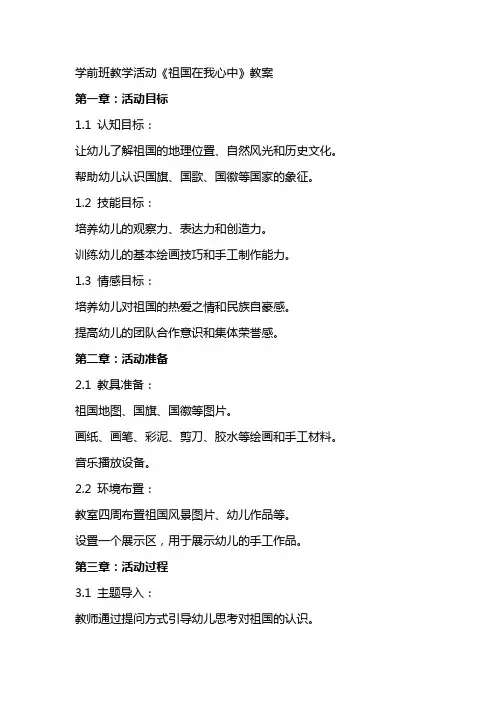 学前班教学活动《祖国在我心中》教案

第一章：活动目标

1.1 认知目标：

让幼儿了解祖国的地理位置、自然风光和历史文化。

帮助幼儿认识国旗、国歌、国徽等国家的象征。

1.2 技能目标：

培养幼儿的观察力、表达力和创造力。

训练幼儿的基本绘画技巧和手工制作能力。

1.3 情感目标：

培养幼儿对祖国的热爱之情和民族自豪感。

提高幼儿的团队合作意识和集体荣誉感。

第二章：活动准备

2.1 教具准备：

祖国地图、国旗、国徽等图片。

画纸、画笔、彩泥、剪刀、胶水等绘画和手工材料。

音乐播放设备。

2.2 环境布置：

教室四周布置祖国风景图片、幼儿作品等。

设置一个展示区，用于展示幼儿的手工作品。

第三章：活动过程

3.1 主题导入：

教师通过提问方式引导幼儿思考对祖国的认识。